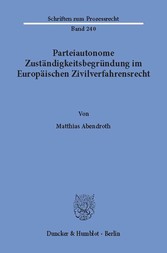 Schriften zum Prozessrecht
Band 240

Parteiautonome Zuständigkeitsbegründung im Europäischen Zivilverfahrensrecht

Von

Matthias Abendroth

Duncker & Humblot · Berlin